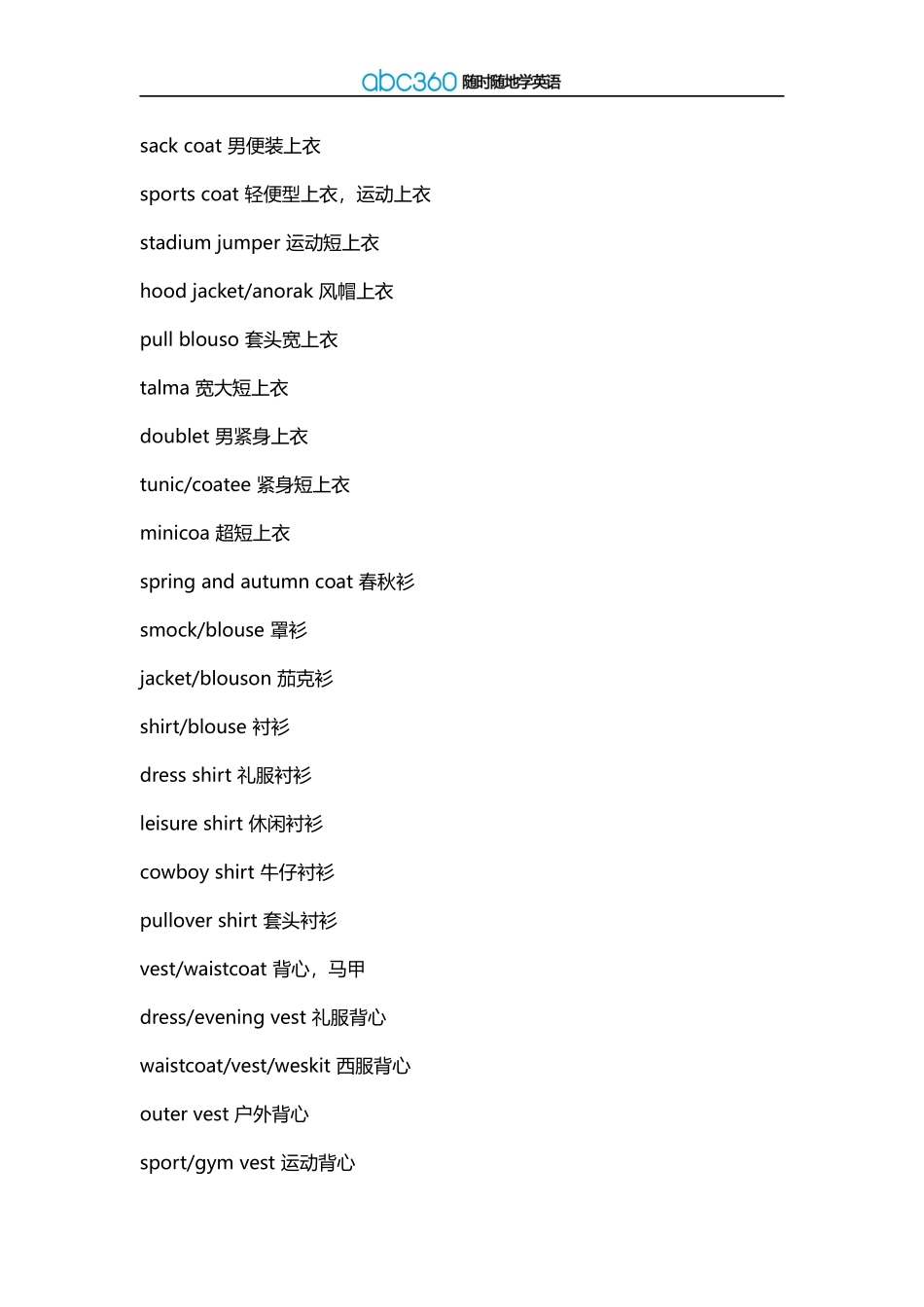 abc360 随时随地学英语

sack coat 男便装上衣

sports coat 轻便型上衣，运动上衣

stadium jumper 运动短上衣

hood jacket/anorak 风帽上衣

pull blouso 套头宽上衣

talma 宽大短上衣

doublet 男紧身上衣

tunic/coatee 紧身短上衣

minicoa 超短上衣

spring and autumn coat 春秋衫

smock/blouse 罩衫

jacket/blouson 茄克衫

shirt/blouse 衬衫

dress shirt 礼服衬衫

leisure shirt 休闲衬衫

cowboy shirt 牛仔衬衫

pullover shirt 套头衬衫

vest/waistcoat 背心，马甲

dress/evening vest 礼服背心

waistcoat/vest/weskit 西服背心

outer vest 户外背心

sport/gym vest 运动背心